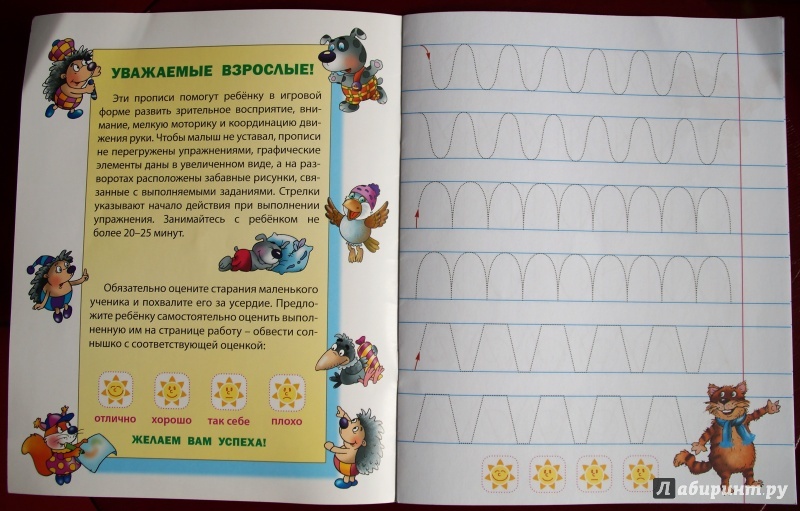 УВАЖАЕМЫЕ ВЗРОСЛЫЕ!

Эти прописи помогут ребёнку в игровой форме развить зрительное восприятие, внимание, мелкую моторику и координацию движения руки. Чтобы малыш не уставал, прописи не перегружены упражнениями, графические элементы даны в увеличенном виде, а на разворотах расположены забавные рисунки, связанные с выполняемыми заданиями. Стрелки указывают начало действия при выполнении упражнения. Занимайтесь с ребёнком не более 20–25 минут.

Обязательно оцените старания маленького ученика и похвалите его за усердие. Предложите ребёнку самостоятельно оценить выполненную им на странице работу – обвести солнышко с соответствующей оценкой:

отлично хорошо так себе плохо

ЖЕЛАЕМ ВАМ УСПЕХА!

Лабиринт.ру